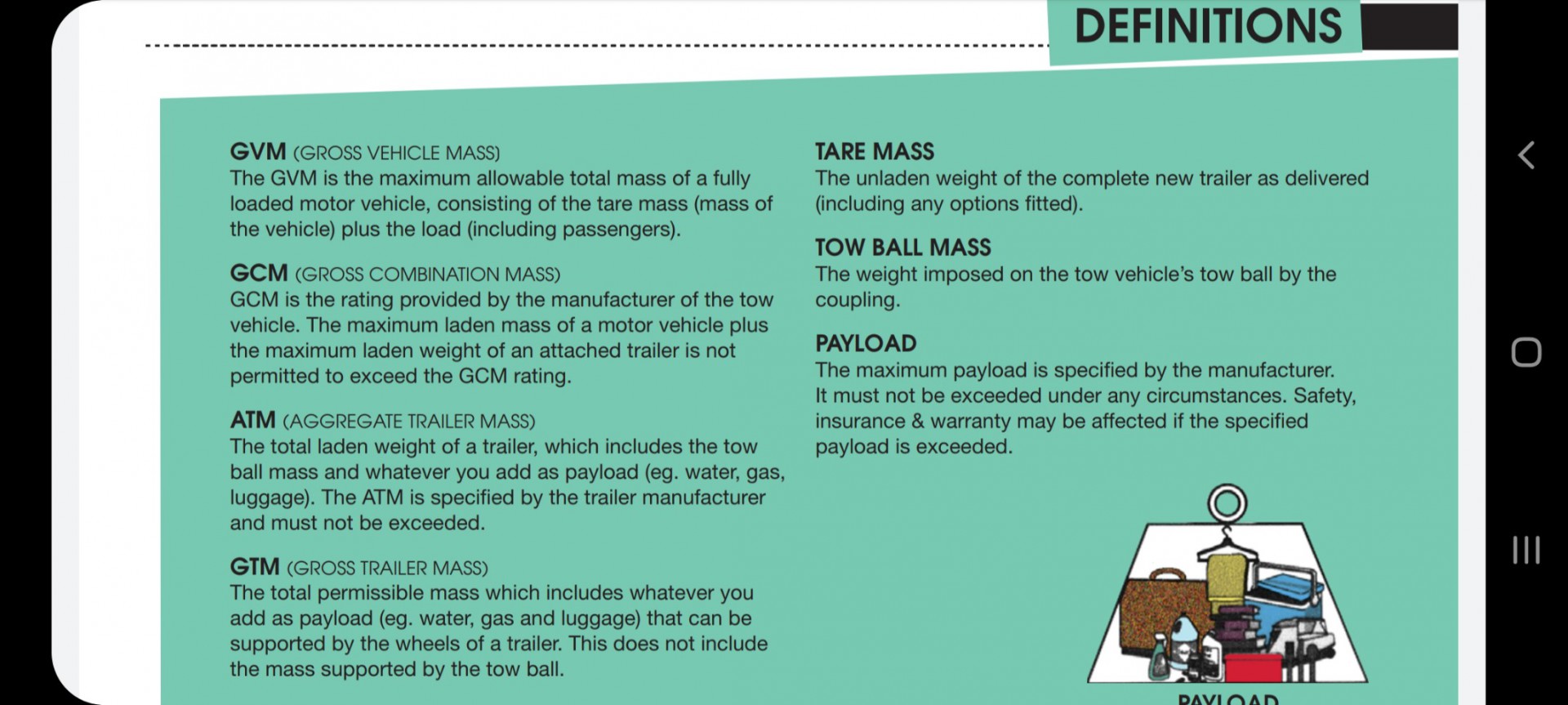 DEFINITIONS

GVM (GROSS VEHICLE MASS)
The GVM is the maximum allowable total mass of a fully loaded motor vehicle, consisting of the tare mass (mass of the vehicle) plus the load (including passengers).

GCM (GROSS COMBINATION MASS)
GCM is the rating provided by the manufacturer of the tow vehicle. The maximum laden mass of a motor vehicle plus the maximum laden weight of an attached trailer is not permitted to exceed the GCM rating.

ATM (AGGREGATE TRAILER MASS)
The total laden weight of a trailer, which includes the tow ball mass and whatever you add as payload (eg. water, gas, luggage). The ATM is specified by the trailer manufacturer and must not be exceeded.

GTM (GROSS TRAILER MASS)
The total permissible mass which includes whatever you add as payload (eg. water, gas and luggage) that can be supported by the wheels of a trailer. This does not include the mass supported by the tow ball.

TARE MASS
The unladen weight of the complete new trailer as delivered (including any options fitted).

TOW BALL MASS
The weight imposed on the tow vehicle's tow ball by the coupling.

PAYLOAD
The maximum payload is specified by the manufacturer. It must not be exceeded under any circumstances. Safety, insurance & warranty may be affected if the specified payload is exceeded.

PAYLOAD